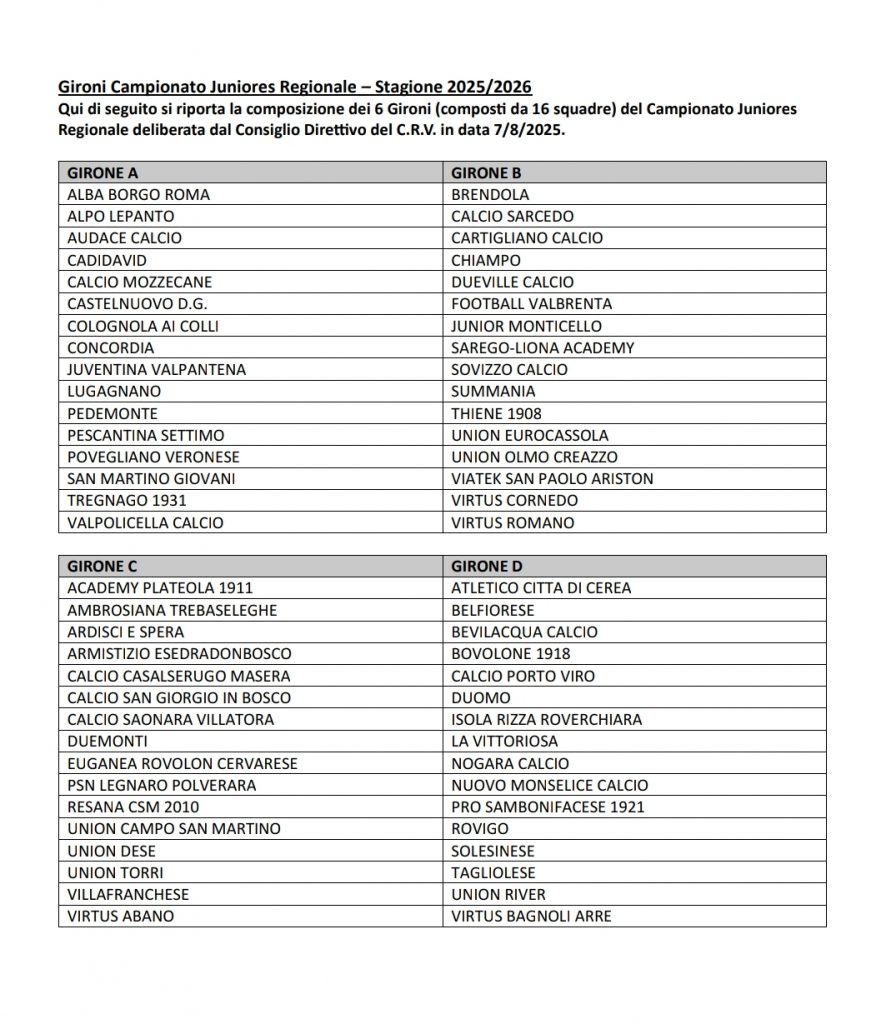 Gironi Campionato Juniores Regionale – Stagione 2025/2026
Qui di seguito si riporta la composizione dei 6 Gironi (composti da 16 squadre) del Campionato Juniores Regionale deliberata dal Consiglio Direttivo del C.R.V. in data 7/8/2025.

| GIRONE A | GIRONE B |
|---|---|
| ALBA BORGO ROMA | BRENDOLA |
| ALPO LEPANTO | CALCIO SARCEDO |
| AUDACE CALCIO | CARTIGLIANO CALCIO |
| CADIDAVID | CHIAMPO |
| CALCIO MOZZECANE | DUEVILLE CALCIO |
| CASTELNUOVO D.G. | FOOTBALL VALBRENTA |
| COLOGNOLA AI COLLI | JUNIOR MONTICELLO |
| CONCORDIA | SAREGO-LIONA ACADEMY |
| JUVENTINA VALPANTENA | SOVIZZO CALCIO |
| LUGAGNANO | SUMMANIA |
| PEDEMONTE | THIENE 1908 |
| PESCANTINA SETTIMO | UNION EUROCASSOLA |
| POVEGLIANO VERONESE | UNION OLMO CREAZZO |
| SAN MARTINO GIOVANI | VIATEK SAN PAOLO ARISTON |
| TREGNAGO 1931 | VIRTUS CORNEDO |
| VALPOLICELLA CALCIO | VIRTUS ROMANO |

| GIRONE C | GIRONE D |
|---|---|
| ACADEMY PLATEOLA 1911 | ATLETICO CITTA DI CEREA |
| AMBROSIANA TREBASELEGHE | BELFIORESE |
| ARDISCI E SPERA | BEVILACQUA CALCIO |
| ARMISTIZIO ESEDRADONBOSCO | BOVOLONE 1918 |
| CALCIO CASALSERUGO MASERA | CALCIO PORTO VIRO |
| CALCIO SAN GIORGIO IN BOSCO | DUOMO |
| CALCIO SAONARA VILLATORA | ISOLA RIZZA ROVERCHIARA |
| DUEMONTI | LA VITTORIOSA |
| EUGANEA ROVOLON CERVARESE | NOGARA CALCIO |
| PSN LEGNARO POLVERARA | NUOVO MONSELICE CALCIO |
| RESANA CSM 2010 | PRO SAMBONIFACESE 1921 |
| UNION CAMPO SAN MARTINO | ROVIGO |
| UNION DESE | SOLESINESE |
| UNION TORRI | TAGLIOLESE |
| VILLAFRANCHESE | UNION RIVER |
| VIRTUS ABANO | VIRTUS BAGNOLI ARRE |